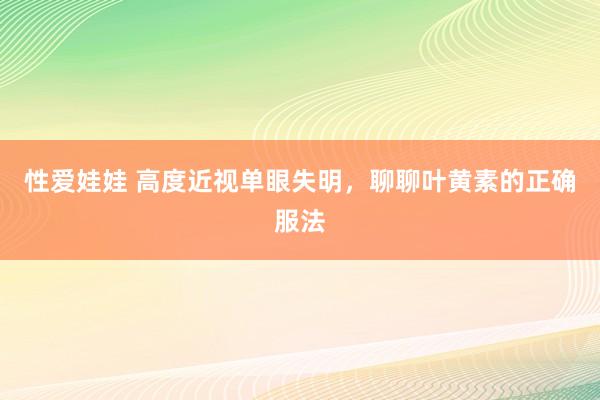 性爱娃娃 高度近视单眼失明，聊聊叶黄素的正确服法